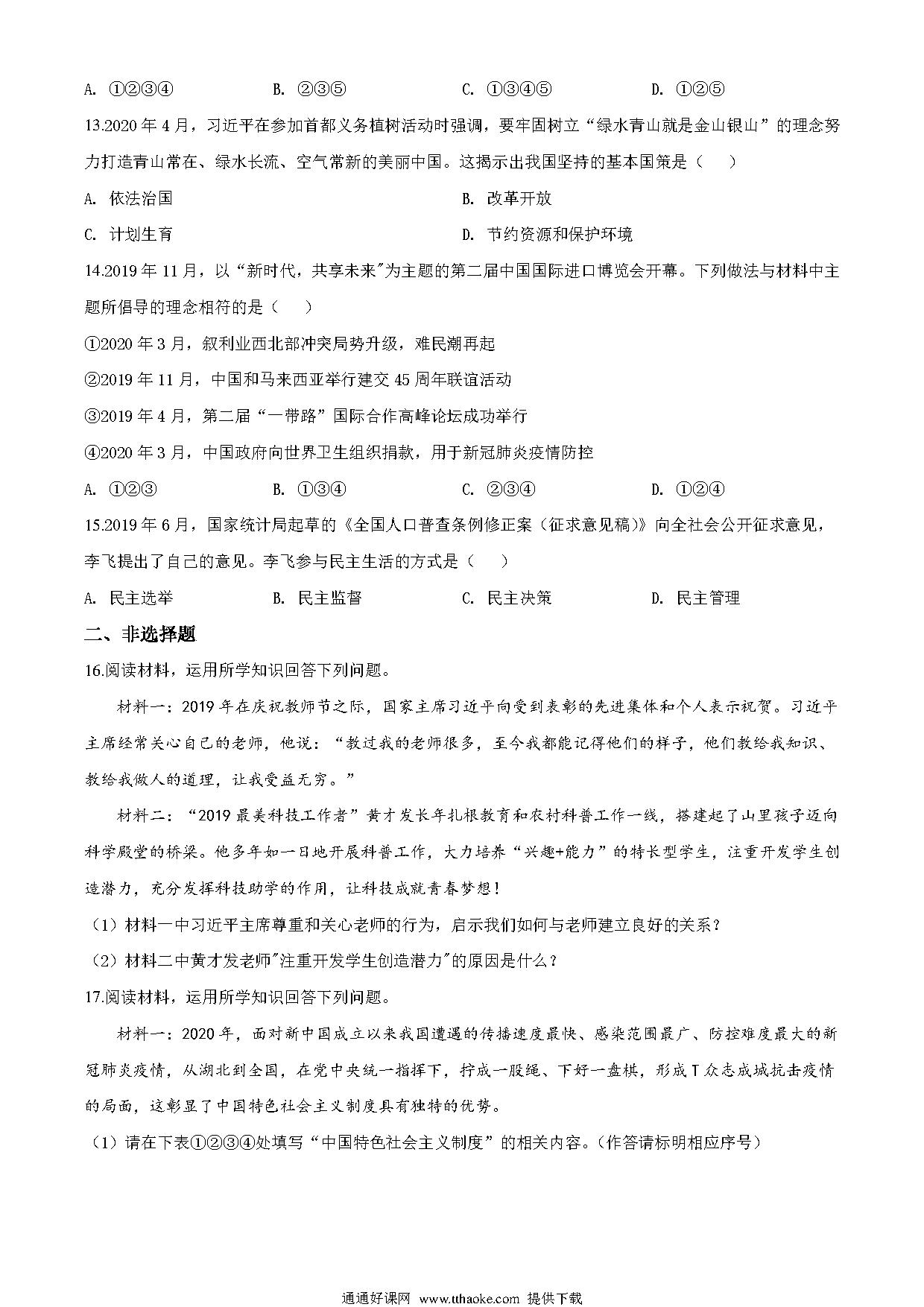 A. ①②③④　　B. ②③⑤　　C. ①③④⑤　　D. ①②⑤

13.2020 年 4 月，习近平在参加首都义务植树活动时强调，要牢固树立“绿水青山就是金山银山”的理念努力打造青山常在、绿水长流、空气常新的美丽中国。这揭示出我国坚持的基本国策是（　　）

A. 依法治国　　B. 改革开放

C. 计划生育　　D. 节约资源和保护环境

14.2019 年 11 月，以“新时代，共享未来"为主题的第二届中国国际进口博览会开幕。下列做法与材料中主题所倡导的理念相符的是（　　）

①2020 年 3 月，叙利业西北部冲突局势升级，难民潮再起

②2019 年 11 月，中国和马来西亚举行建交 45 周年联谊活动

③2019 年 4 月，第二届“一带路”国际合作高峰论坛成功举行

④2020 年 3 月，中国政府向世界卫生组织捐款，用于新冠肺炎疫情防控

A. ①②③　　B. ①③④　　C. ②③④　　D. ①②④

15.2019 年 6 月，国家统计局起草的《全国人口普查条例修正案（征求意见稿）》向全社会公开征求意见，李飞提出了自己的意见。李飞参与民主生活的方式是（　　）

A. 民主选举　　B. 民主监督　　C. 民主决策　　D. 民主管理

二、非选择题

16.阅读材料，运用所学知识回答下列问题。

材料一：2019 年在庆祝教师节之际，国家主席习近平向受到表彰的先进集体和个人表示祝贺。习近平主席经常关心自己的老师，他说：“教过我的老师很多，至今我都能记得他们的样子，他们教给我知识、教给我做人的道理，让我受益无穷。”

材料二：“2019 最美科技工作者”黄才发长年扎根教育和农村科普工作一线，搭建起了山里孩子迈向科学殿堂的桥梁。他多年如一日地开展科普工作，大力培养“兴趣+能力”的特长型学生，注重开发学生创造潜力，充分发挥科技助学的作用，让科技成就青春梦想！

（1）材料一中习近平主席尊重和关心老师的行为，启示我们如何与老师建立良好的关系？

（2）材料二中黄才发老师"注重开发学生创造潜力"的原因是什么？

17.阅读材料，运用所学知识回答下列问题。

材料一：2020 年，面对新中国成立以来我国遭遇的传播速度最快、感染范围最广、防控难度最大的新冠肺炎疫情，从湖北到全国，在党中央统一指挥下，拧成一股绳、下好一盘棋，形成 T 众志成城抗击疫情的局面，这彰显了中国特色社会主义制度具有独特的优势。

（1）请在下表①②③④处填写“中国特色社会主义制度”的相关内容。(作答请标明相应序号)

通通好课网 www.tthaoke.com 提供下载